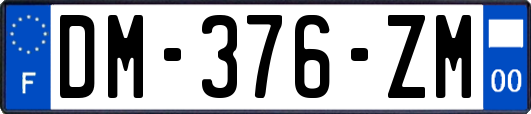 F
DM-376-ZM
00